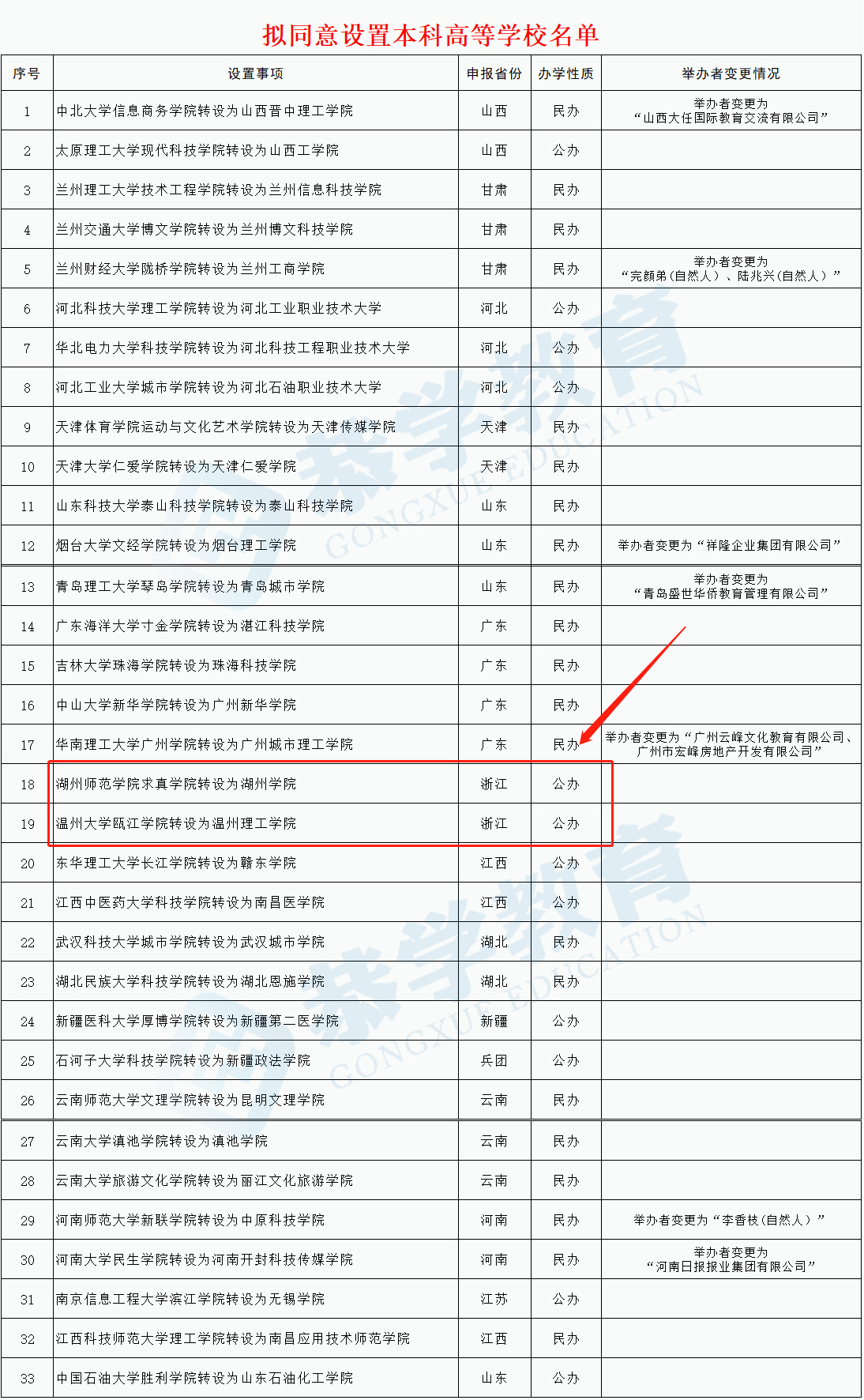 拟同意设置本科高等学校名单

| 序号 | 设置事项 | 申报省份 | 办学性质 | 举办者变更情况 |
|---|---|---|---|---|
| 1 | 中北大学信息商务学院转设为山西晋中理工学院 | 山西 | 民办 | 举办者变更为“山西大任国际教育交流有限公司” |
| 2 | 太原理工大学现代科技学院转设为山西工学院 | 山西 | 公办 | |
| 3 | 兰州理工大学技术工程学院转设为兰州信息科技学院 | 甘肃 | 民办 | |
| 4 | 兰州交通大学博文学院转设为兰州博文科技学院 | 甘肃 | 民办 | |
| 5 | 兰州财经大学陇桥学院转设为兰州工商学院 | 甘肃 | 民办 | 举办者变更为“完颜弟（自然人）、陆兆兴（自然人）” |
| 6 | 河北科技大学理工学院转设为河北工业职业技术大学 | 河北 | 公办 | |
| 7 | 华北电力大学科技学院转设为河北科技工程职业技术大学 | 河北 | 公办 | |
| 8 | 河北工业大学城市学院转设为河北石油职业技术大学 | 河北 | 公办 | |
| 9 | 天津体育学院运动与文化艺术学院转设为天津传媒学院 | 天津 | 民办 | |
| 10 | 天津大学仁爱学院转设为天津仁爱学院 | 天津 | 民办 | |
| 11 | 山东科技大学泰山科技学院转设为泰山科技学院 | 山东 | 民办 | |
| 12 | 烟台大学文经学院转设为烟台理工学院 | 山东 | 民办 | 举办者变更为“祥隆企业集团有限公司” |
| 13 | 青岛理工大学琴岛学院转设为青岛城市学院 | 山东 | 民办 | 举办者变更为“青岛盛世华侨教育管理有限公司” |
| 14 | 广东海洋大学寸金学院转设为湛江科技学院 | 广东 | 民办 | |
| 15 | 吉林大学珠海学院转设为珠海科技学院 | 广东 | 民办 | |
| 16 | 中山大学新华学院转设为广州新华学院 | 广东 | 民办 | |
| 17 | 华南理工大学广州学院转设为广州城市理工学院 | 广东 | 民办 | 举办者变更为“广州云峰文化教育有限公司、广州市宏峰房地产开发有限公司” |
| 18 | 湖州师范学院求真学院转设为湖州学院 | 浙江 | 公办 | |
| 19 | 温州大学瓯江学院转设为温州理工学院 | 浙江 | 公办 | |
| 20 | 东华理工大学长江学院转设为赣东学院 | 江西 | 公办 | |
| 21 | 江西中医药大学科技学院转设为南昌医学院 | 江西 | 公办 | |
| 22 | 武汉科技大学城市学院转设为武汉城市学院 | 湖北 | 民办 | |
| 23 | 湖北民族大学科技学院转设为湖北恩施学院 | 湖北 | 民办 | |
| 24 | 新疆医科大学厚博学院转设为新疆第二医学院 | 新疆 | 公办 | |
| 25 | 石河子大学科技学院转设为新疆政法学院 | 兵团 | 公办 | |
| 26 | 云南师范大学文理学院转设为昆明文理学院 | 云南 | 民办 | |
| 27 | 云南大学滇池学院转设为滇池学院 | 云南 | 民办 | |
| 28 | 云南大学旅游文化学院转设为丽江文化旅游学院 | 云南 | 民办 | |
| 29 | 河南师范大学新联学院转设为中原科技学院 | 河南 | 民办 | 举办者变更为“李香枝（自然人）” |
| 30 | 河南大学民生学院转设为河南开封科技传媒学院 | 河南 | 民办 | 举办者变更为“河南日报报业集团有限公司” |
| 31 | 南京信息工程大学滨江学院转设为无锡学院 | 江苏 | 公办 | |
| 32 | 江西科技师范大学理工学院转设为南昌应用技术师范学院 | 江西 | 民办 | |
| 33 | 中国石油大学胜利学院转设为山东石油化工学院 | 山东 | 公办 | |

恭学教育 GONGXUE EDUCATION
恭学教育 GONGXUE EDUCATION